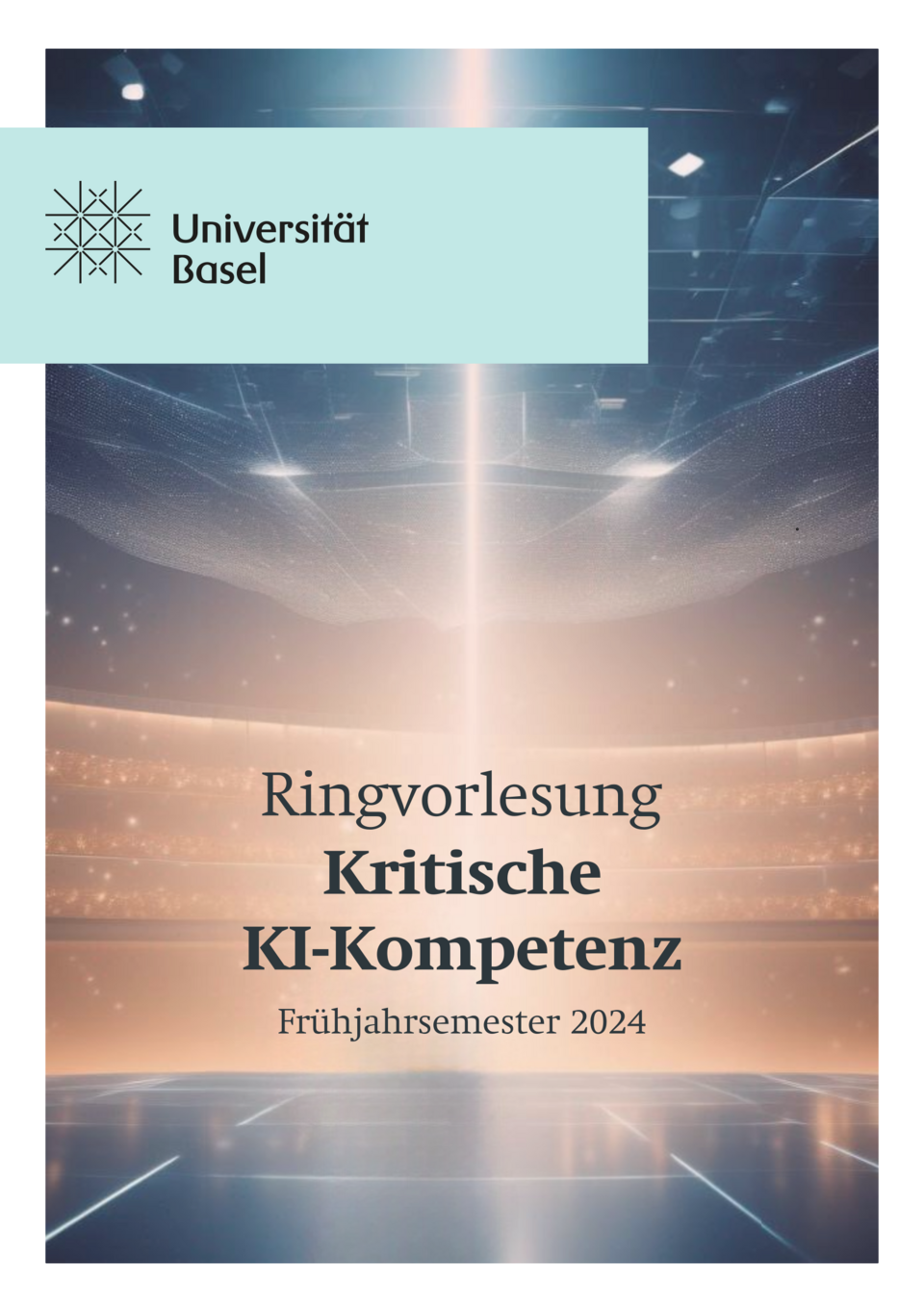 Universität
Basel

Ringvorlesung
Kritische
KI-Kompetenz
Frühjahrsemester 2024